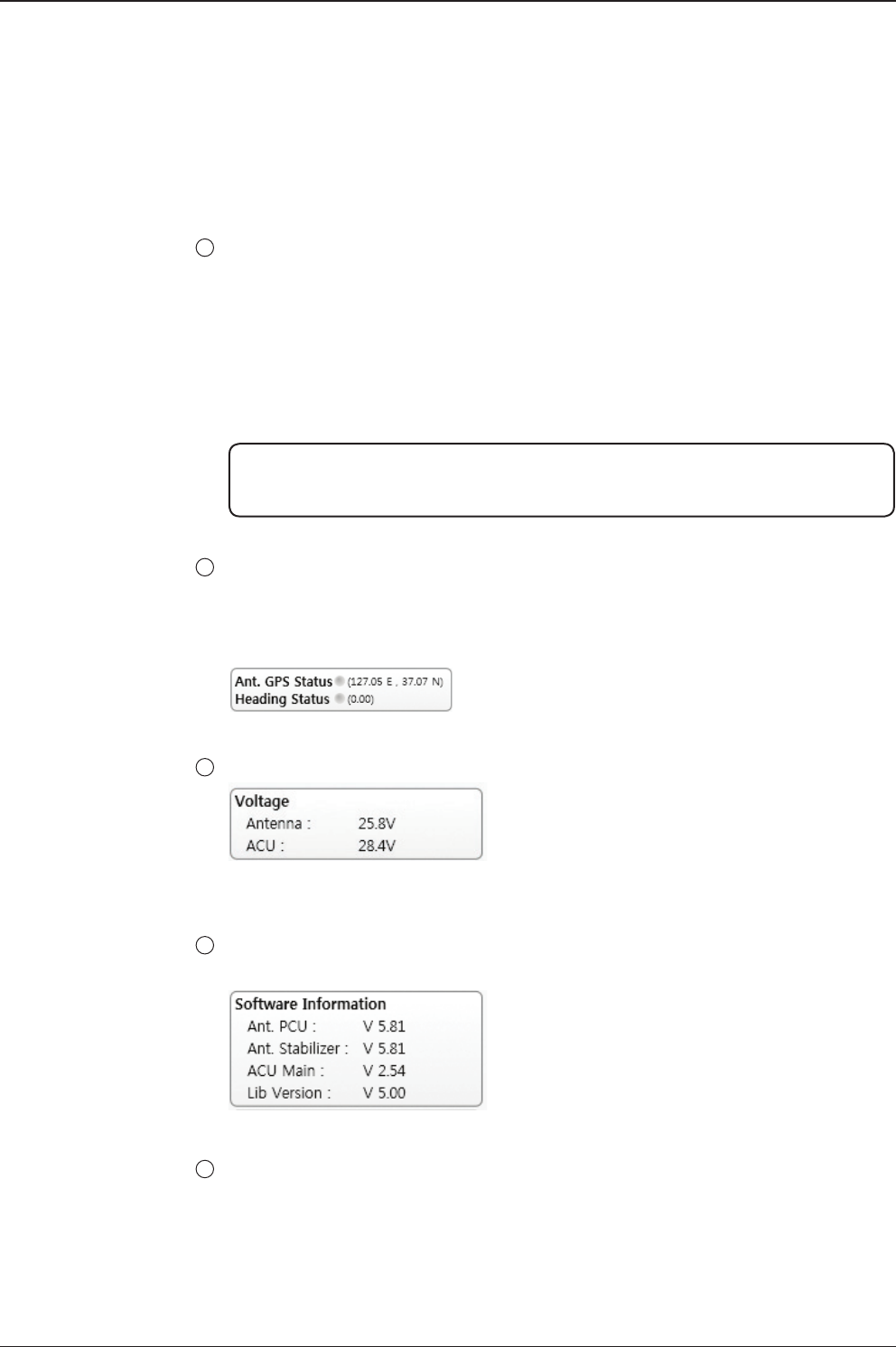 Ant. GPS Status (127.05 E , 37.07 N)
Heading Status (0.00)

Voltage
Antenna : 25.8V
ACU : 28.4V

Software Information
Ant. PCU : V 5.81
Ant. Stabilizer : V 5.81
ACU Main : V 2.54
Lib Version : V 5.00